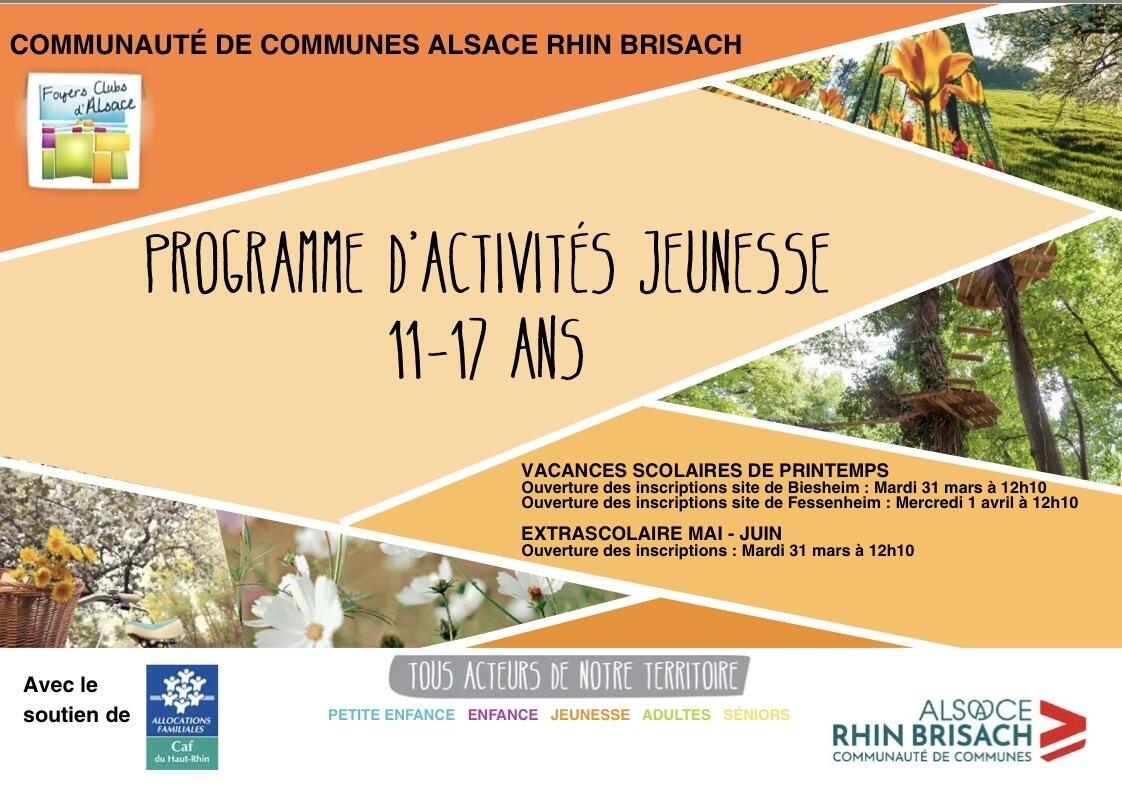 COMMUNAUTÉ DE COMMUNES ALSACE RHIN BRISACH

Foyers Clubs d'Alsace

PROGRAMME D'ACTIVITÉS JEUNESSE
11-17 ANS

VACANCES SCOLAIRES DE PRINTEMPS
Ouverture des inscriptions site de Biesheim : Mardi 31 mars à 12h10
Ouverture des inscriptions site de Fessenheim : Mercredi 1 avril à 12h10

EXTRASCOLAIRE MAI - JUIN
Ouverture des inscriptions : Mardi 31 mars à 12h10

Avec le soutien de

ALLOCATIONS FAMILIALES
Caf
du Haut-Rhin

TOUS ACTEURS DE NOTRE TERRITOIRE

PETITE ENFANCE ENFANCE JEUNESSE ADULTES SÉNIORS

ALSACE
RHIN BRISACH
COMMUNAUTÉ DE COMMUNES